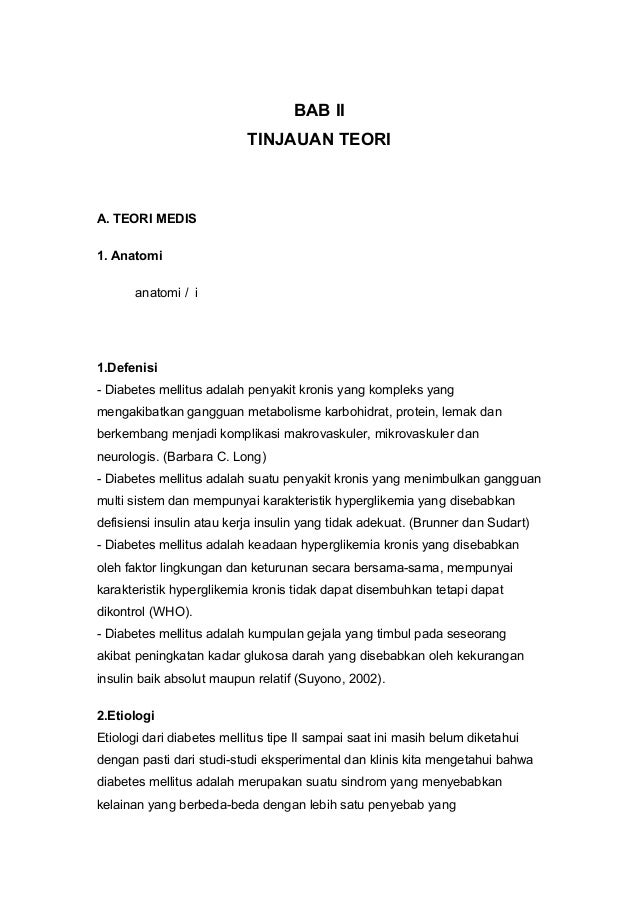 BAB II
TINJAUAN TEORI

A. TEORI MEDIS

1. Anatomi

anatomi / i

1.Defenisi
- Diabetes mellitus adalah penyakit kronis yang kompleks yang mengakibatkan gangguan metabolisme karbohidrat, protein, lemak dan berkembang menjadi komplikasi makrovaskuler, mikrovaskuler dan neurologis. (Barbara C. Long)
- Diabetes mellitus adalah suatu penyakit kronis yang menimbulkan gangguan multi sistem dan mempunyai karakteristik hyperglikemia yang disebabkan defisiensi insulin atau kerja insulin yang tidak adekuat. (Brunner dan Sudart)
- Diabetes mellitus adalah keadaan hyperglikemia kronis yang disebabkan oleh faktor lingkungan dan keturunan secara bersama-sama, mempunyai karakteristik hyperglikemia kronis tidak dapat disembuhkan tetapi dapat dikontrol (WHO).
- Diabetes mellitus adalah kumpulan gejala yang timbul pada seseorang akibat peningkatan kadar glukosa darah yang disebabkan oleh kekurangan insulin baik absolut maupun relatif (Suyono, 2002).

2.Etiologi
Etiologi dari diabetes mellitus tipe II sampai saat ini masih belum diketahui dengan pasti dari studi-studi eksperimental dan klinis kita mengetahui bahwa diabetes mellitus adalah merupakan suatu sindrom yang menyebabkan kelainan yang berbeda-beda dengan lebih satu penyebab yang